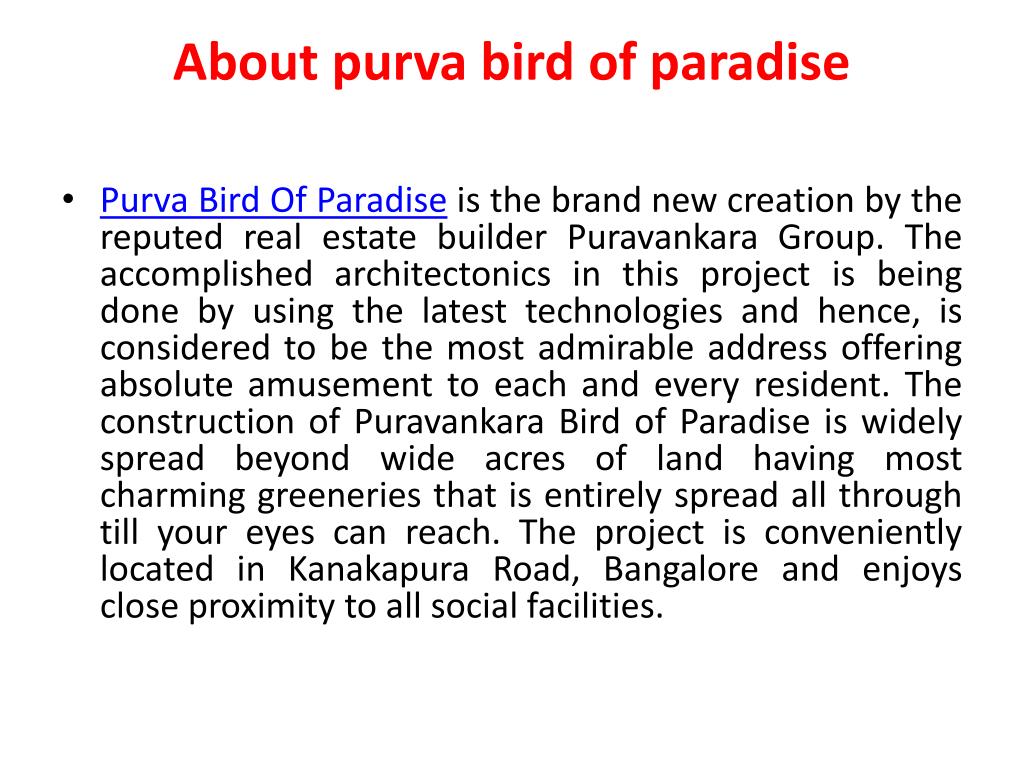 About purva bird of paradise

• Purva Bird Of Paradise is the brand new creation by the reputed real estate builder Puravankara Group. The accomplished architectonics in this project is being done by using the latest technologies and hence, is considered to be the most admirable address offering absolute amusement to each and every resident. The construction of Puravankara Bird of Paradise is widely spread beyond wide acres of land having most charming greeneries that is entirely spread all through till your eyes can reach. The project is conveniently located in Kanakapura Road, Bangalore and enjoys close proximity to all social facilities.